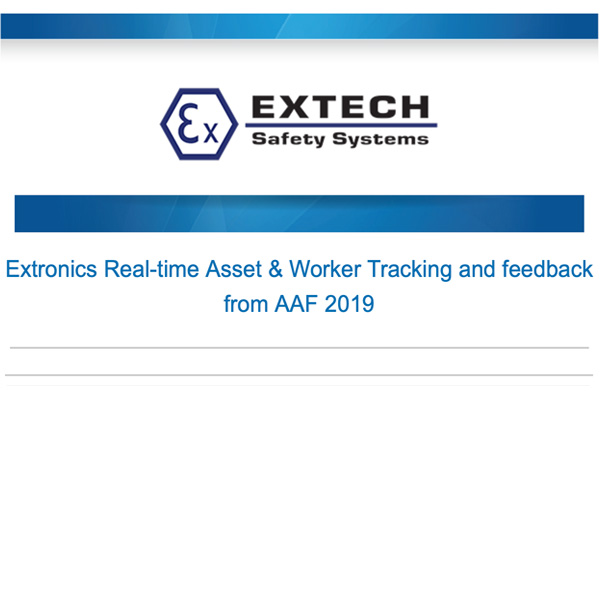 Ex

EXTECH
Safety Systems

Extronics Real-time Asset & Worker Tracking and feedback from AAF 2019